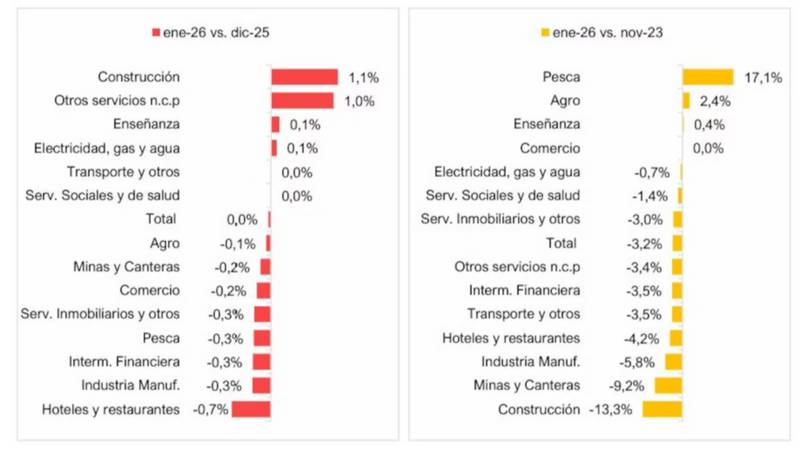 ene-26 vs. dic-25

Construcción 1,1%
Otros servicios n.c.p 1,0%
Enseñanza 0,1%
Electricidad, gas y agua 0,1%
Transporte y otros 0,0%
Serv. Sociales y de salud 0,0%
Total 0,0%
Agro -0,1%
Minas y Canteras -0,2%
Comercio -0,2%
Serv. Inmobiliarios y otros -0,3%
Pesca -0,3%
Interm. Financiera -0,3%
Industria Manuf. -0,3%
Hoteles y restaurantes -0,7%

ene-26 vs. nov-23

Pesca 17,1%
Agro 2,4%
Enseñanza 0,4%
Comercio 0,0%
Electricidad, gas y agua -0,7%
Serv. Sociales y de salud -1,4%
Serv. Inmobiliarios y otros -3,0%
Total -3,2%
Otros servicios n.c.p -3,4%
Interm. Financiera -3,5%
Transporte y otros -3,5%
Hoteles y restaurantes -4,2%
Industria Manuf. -5,8%
Minas y Canteras -9,2%
Construcción -13,3%